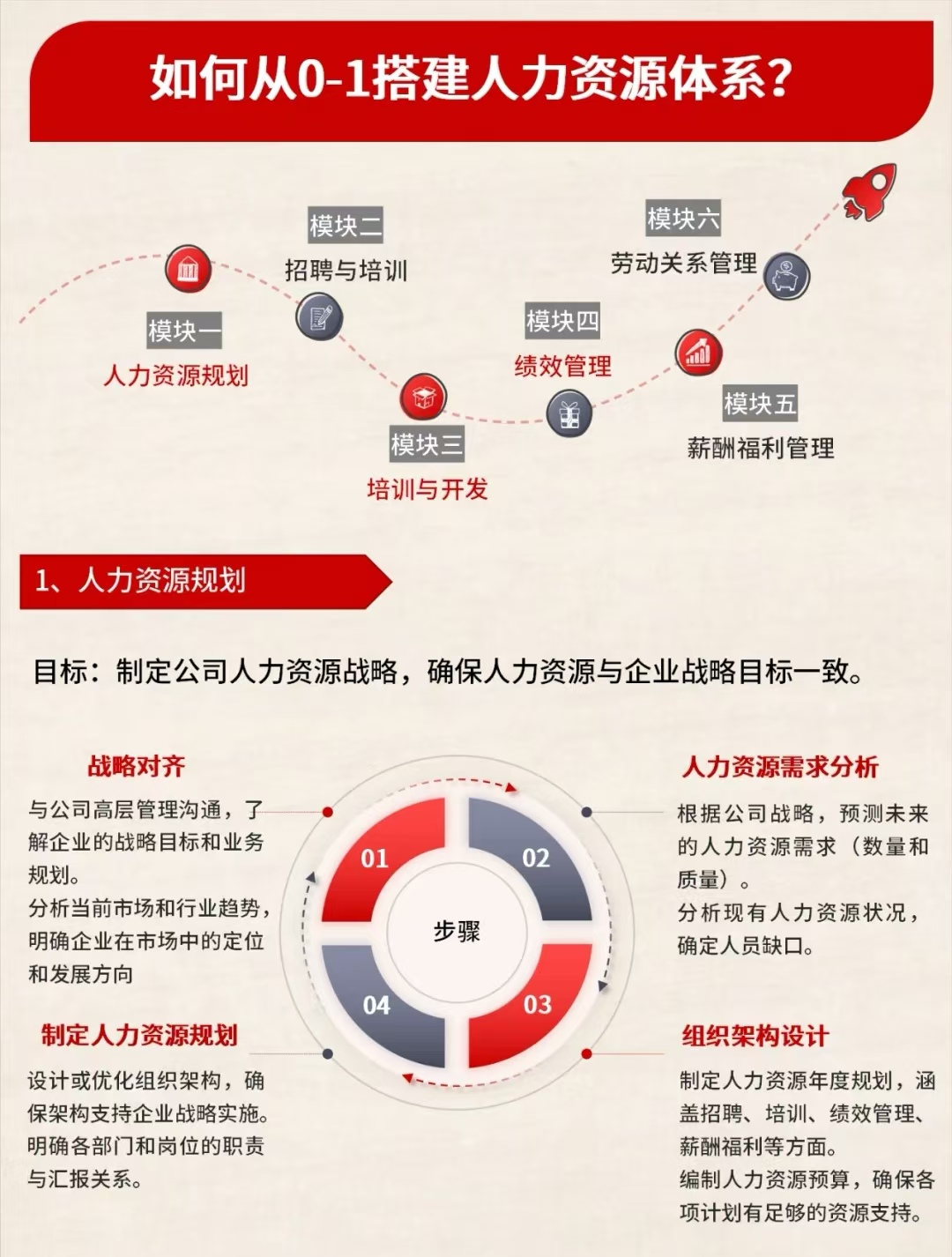 如何从0-1搭建人力资源体系？

模块一
人力资源规划

模块二
招聘与培训

模块三
培训与开发

模块四
绩效管理

模块五
薪酬福利管理

模块六
劳动关系管理

1、人力资源规划

目标：制定公司人力资源战略，确保人力资源与企业战略目标一致。

战略对齐

与公司高层管理沟通，了解企业的战略目标和业务规划。
分析当前市场和行业趋势，明确企业在市场中的定位和发展方向

人力资源需求分析

根据公司战略，预测未来的人力资源需求（数量和质量）。
分析现有人力资源状况，确定人员缺口。

01
02
步骤
04
03

制定人力资源规划

设计或优化组织架构，确保架构支持企业战略实施。
明确各部门和岗位的职责与汇报关系。

组织架构设计

制定人力资源年度规划，涵盖招聘、培训、绩效管理、薪酬福利等方面。
编制人力资源预算，确保各项计划有足够的资源支持。